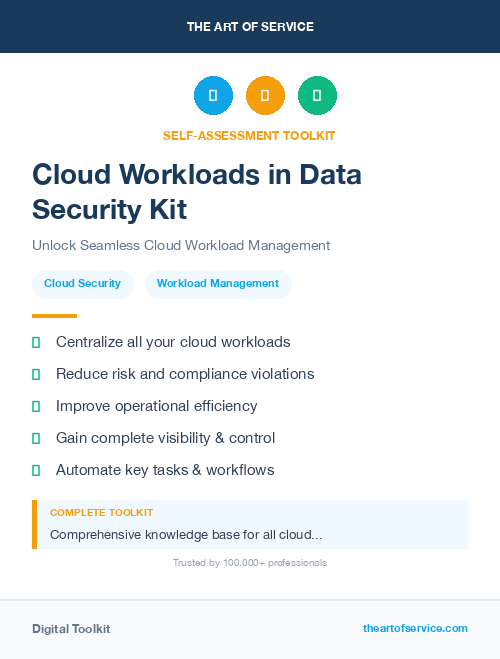 THE ART OF SERVICE

SELF-ASSESSMENT TOOLKIT

Cloud Workloads in Data Security Kit

Unlock Seamless Cloud Workload Management

Cloud Security

Workload Management

Centralize all your cloud workloads

Reduce risk and compliance violations

Improve operational efficiency

Gain complete visibility & control

Automate key tasks & workflows

COMPLETE TOOLKIT

Comprehensive knowledge base for all cloud...

Trusted by 100,000+ professionals

Digital Toolkit

theartofservice.com